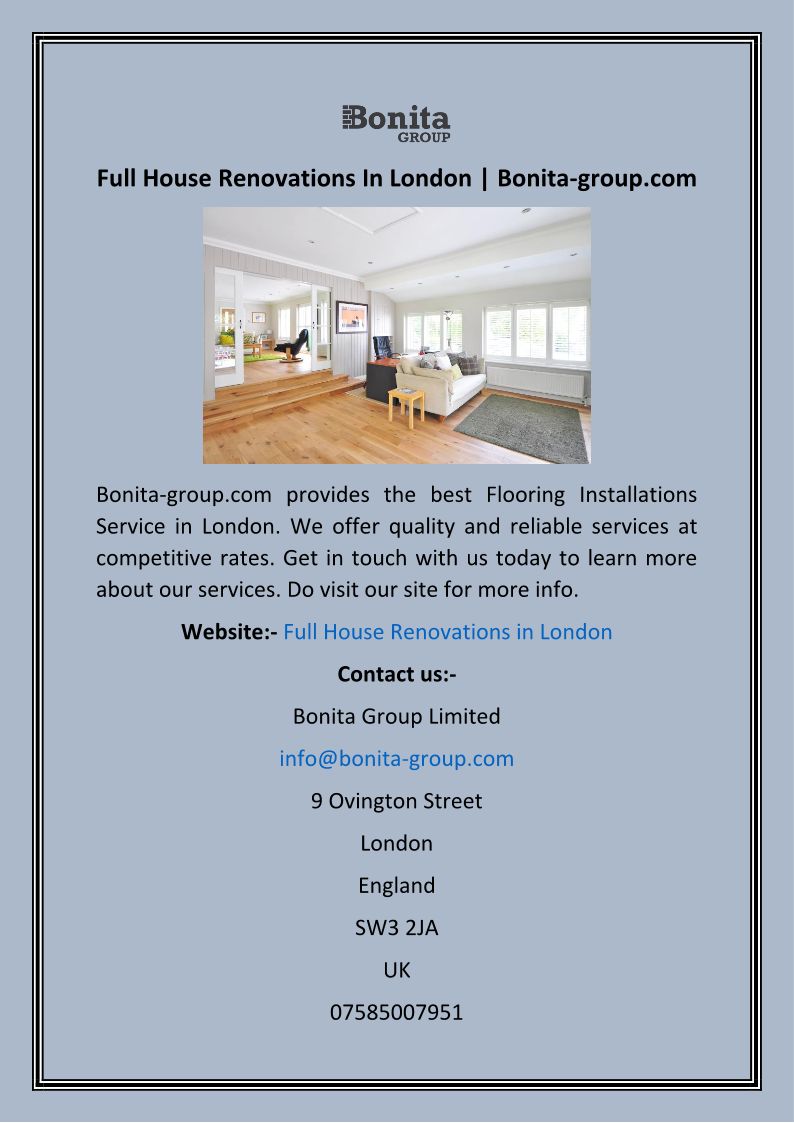 Bonita
GROUP

Full House Renovations In London | Bonita-group.com

Bonita-group.com provides the best Flooring Installations Service in London. We offer quality and reliable services at competitive rates. Get in touch with us today to learn more about our services. Do visit our site for more info.

Website:- Full House Renovations in London

Contact us:-

Bonita Group Limited

info@bonita-group.com

9 Ovington Street

London

England

SW3 2JA

UK

07585007951